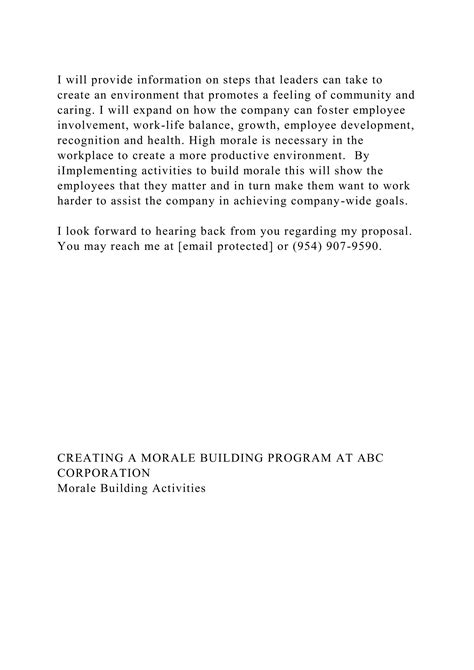 I will provide information on steps that leaders can take to create an environment that promotes a feeling of community and caring. I will expand on how the company can foster employee involvement, work-life balance, growth, employee development, recognition and health. High morale is necessary in the workplace to create a more productive environment.  By iImplementing activities to build morale this will show the employees that they matter and in turn make them want to work harder to assist the company in achieving company-wide goals.

I look forward to hearing back from you regarding my proposal. You may reach me at [email protected] or (954) 907-9590.

CREATING A MORALE BUILDING PROGRAM AT ABC CORPORATION
Morale Building Activities